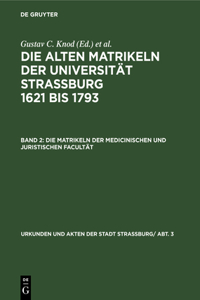 DE GRUYTER

Gustav C. Knod (Ed.) et al.

DIE ALTEN MATRIKELN DER UNIVERSITÄT STRASSBURG 1621 BIS 1793

BAND 2: DIE MATRIKELN DER MEDICINISCHEN UND JURISTISCHEN FACULTÄT

URKUNDEN UND AKTEN DER STADT STRASSBURG/ ABT. 3

DE G